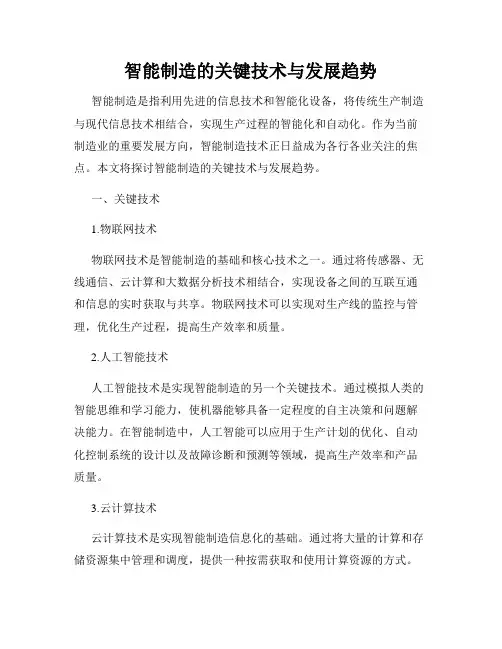 智能制造的关键技术与发展趋势

智能制造是指利用先进的信息技术和智能化设备，将传统生产制造与现代信息技术相结合，实现生产过程的智能化和自动化。作为当前制造业的重要发展方向，智能制造技术正日益成为各行各业关注的焦点。本文将探讨智能制造的关键技术与发展趋势。

一、关键技术

1.物联网技术

物联网技术是智能制造的基础和核心技术之一。通过将传感器、无线通信、云计算和大数据分析技术相结合，实现设备之间的互联互通和信息的实时获取与共享。物联网技术可以实现对生产线的监控与管理，优化生产过程，提高生产效率和质量。

2.人工智能技术

人工智能技术是实现智能制造的另一个关键技术。通过模拟人类的智能思维和学习能力，使机器能够具备一定程度的自主决策和问题解决能力。在智能制造中，人工智能可以应用于生产计划的优化、自动化控制系统的设计以及故障诊断和预测等领域，提高生产效率和产品质量。

3.云计算技术

云计算技术是实现智能制造信息化的基础。通过将大量的计算和存储资源集中管理和调度，提供一种按需获取和使用计算资源的方式。